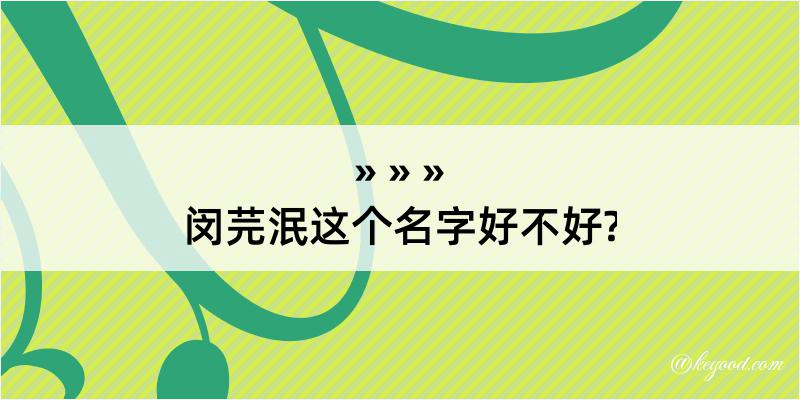 » » »
闵芫泯这个名字好不好?

@keyood.com